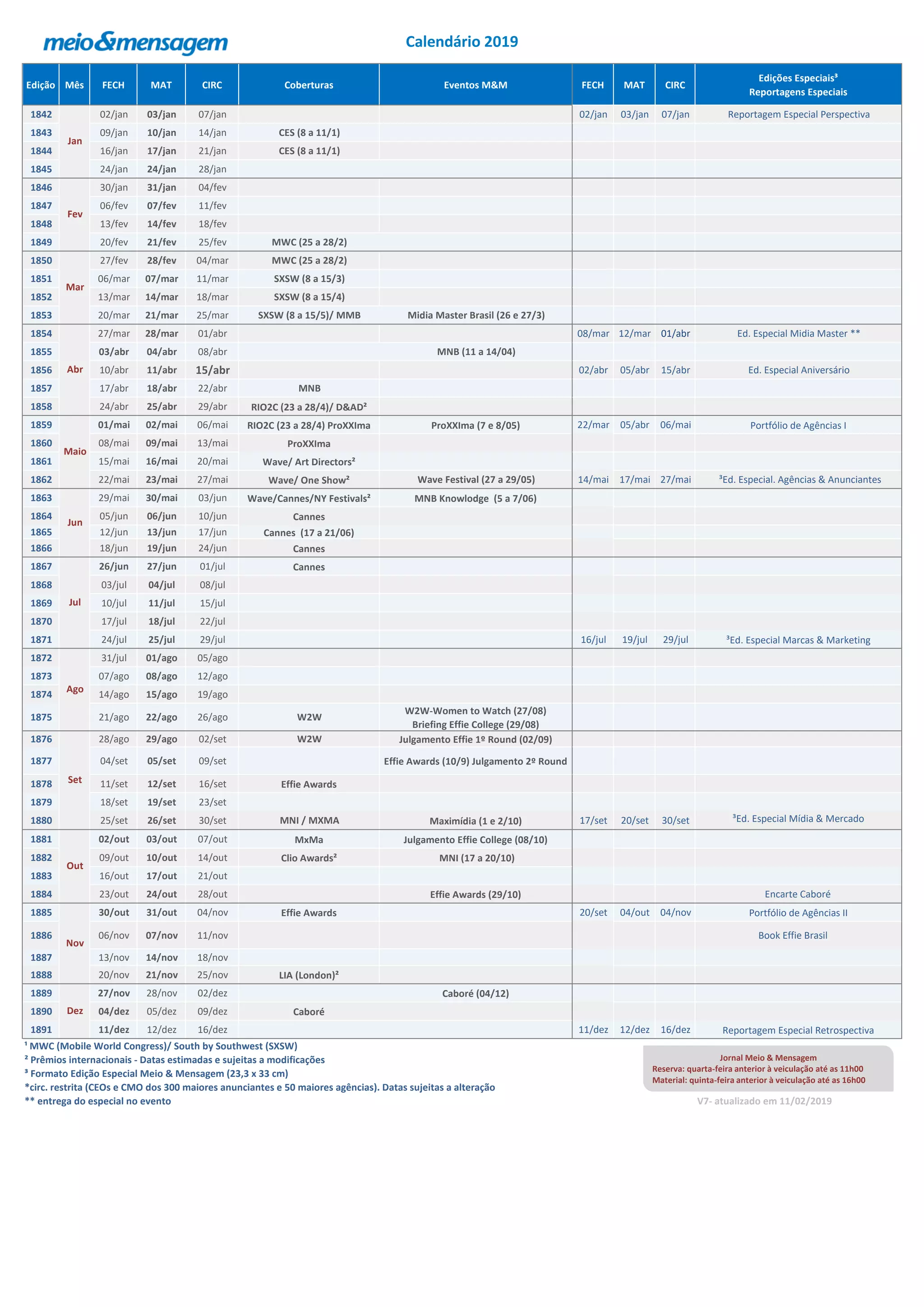 meio&mensagem

Calendário 2019

| Edição | Mês | FECH | MAT | CIRC | Coberturas | Eventos M&M | FECH | MAT | CIRC | Edições Especiais³ Reportagens Especiais |
|---|---|---|---|---|---|---|---|---|---|---|
| 1842 | Jan | 02/jan | 03/jan | 07/jan | | | 02/jan | 03/jan | 07/jan | Reportagem Especial Perspectiva |
| 1843 | | 09/jan | 10/jan | 14/jan | CES (8 a 11/1) | | | | | |
| 1844 | | 16/jan | 17/jan | 21/jan | CES (8 a 11/1) | | | | | |
| 1845 | | 24/jan | 24/jan | 28/jan | | | | | | |
| 1846 | Fev | 30/jan | 31/jan | 04/fev | | | | | | |
| 1847 | | 06/fev | 07/fev | 11/fev | | | | | | |
| 1848 | | 13/fev | 14/fev | 18/fev | | | | | | |
| 1849 | | 20/fev | 21/fev | 25/fev | MWC (25 a 28/2) | | | | | |
| 1850 | Mar | 27/fev | 28/fev | 04/mar | MWC (25 a 28/2) | | | | | |
| 1851 | | 06/mar | 07/mar | 11/mar | SXSW (8 a 15/3) | | | | | |
| 1852 | | 13/mar | 14/mar | 18/mar | SXSW (8 a 15/4) | | | | | |
| 1853 | | 20/mar | 21/mar | 25/mar | SXSW (8 a 15/5)/ MMB | Midia Master Brasil (26 e 27/3) | | | | |
| 1854 | Abr | 27/mar | 28/mar | 01/abr | | | 08/mar | 12/mar | 01/abr | Ed. Especial Midia Master ** |
| 1855 | | 03/abr | 04/abr | 08/abr | | MNB (11 a 14/04) | | | | |
| 1856 | | 10/abr | 11/abr | 15/abr | | | 02/abr | 05/abr | 15/abr | Ed. Especial Aniversário |
| 1857 | | 17/abr | 18/abr | 22/abr | MNB | | | | | |
| 1858 | | 24/abr | 25/abr | 29/abr | RIO2C (23 a 28/4)/ D&AD² | | | | | |
| 1859 | Maio | 01/mai | 02/mai | 06/mai | RIO2C (23 a 28/4) ProXXIma | ProXXIma (7 e 8/05) | 22/mar | 05/abr | 06/mai | Portfólio de Agências I |
| 1860 | | 08/mai | 09/mai | 13/mai | ProXXIma | | | | | |
| 1861 | | 15/mai | 16/mai | 20/mai | Wave/ Art Directors² | | | | | |
| 1862 | | 22/mai | 23/mai | 27/mai | Wave/ One Show² | Wave Festival (27 a 29/05) | 14/mai | 17/mai | 27/mai | ³Ed. Especial. Agências & Anunciantes |
| 1863 | Jun | 29/mai | 30/mai | 03/jun | Wave/Cannes/NY Festivals² | MNB Knowlodge (5 a 7/06) | | | | |
| 1864 | | 05/jun | 06/jun | 10/jun | Cannes | | | | | |
| 1865 | | 12/jun | 13/jun | 17/jun | Cannes (17 a 21/06) | | | | | |
| 1866 | | 18/jun | 19/jun | 24/jun | Cannes | | | | | |
| 1867 | Jul | 26/jun | 27/jun | 01/jul | Cannes | | | | | |
| 1868 | | 03/jul | 04/jul | 08/jul | | | | | | |
| 1869 | | 10/jul | 11/jul | 15/jul | | | | | | |
| 1870 | | 17/jul | 18/jul | 22/jul | | | | | | |
| 1871 | | 24/jul | 25/jul | 29/jul | | | 16/jul | 19/jul | 29/jul | ³Ed. Especial Marcas & Marketing |
| 1872 | Ago | 31/jul | 01/ago | 05/ago | | | | | | |
| 1873 | | 07/ago | 08/ago | 12/ago | | | | | | |
| 1874 | | 14/ago | 15/ago | 19/ago | | | | | | |
| 1875 | | 21/ago | 22/ago | 26/ago | W2W | W2W-Women to Watch (27/08) Briefing Effie College (29/08) | | | | |
| 1876 | Set | 28/ago | 29/ago | 02/set | W2W | Julgamento Effie 1º Round (02/09) | | | | |
| 1877 | | 04/set | 05/set | 09/set | | Effie Awards (10/9) Julgamento 2º Round | | | | |
| 1878 | | 11/set | 12/set | 16/set | Effie Awards | | | | | |
| 1879 | | 18/set | 19/set | 23/set | | | | | | |
| 1880 | | 25/set | 26/set | 30/set | MNI / MXMA | Maximídia (1 e 2/10) | 17/set | 20/set | 30/set | ³Ed. Especial Mídia & Mercado |
| 1881 | Out | 02/out | 03/out | 07/out | MxMa | Julgamento Effie College (08/10) | | | | |
| 1882 | | 09/out | 10/out | 14/out | Clio Awards² | MNI (17 a 20/10) | | | | |
| 1883 | | 16/out | 17/out | 21/out | | | | | | |
| 1884 | | 23/out | 24/out | 28/out | | Effie Awards (29/10) | | | | Encarte Caboré |
| 1885 | Nov | 30/out | 31/out | 04/nov | Effie Awards | | 20/set | 04/out | 04/nov | Portfólio de Agências II |
| 1886 | | 06/nov | 07/nov | 11/nov | | | | | | Book Effie Brasil |
| 1887 | | 13/nov | 14/nov | 18/nov | | | | | | |
| 1888 | | 20/nov | 21/nov | 25/nov | LIA (London)² | | | | | |
| 1889 | Dez | 27/nov | 28/nov | 02/dez | | Caboré (04/12) | | | | |
| 1890 | | 04/dez | 05/dez | 09/dez | Caboré | | | | | |
| 1891 | | 11/dez | 12/dez | 16/dez | | | 11/dez | 12/dez | 16/dez | Reportagem Especial Retrospectiva |

¹ MWC (Mobile World Congress)/ South by Southwest (SXSW)
² Prêmios internacionais - Datas estimadas e sujeitas a modificações
³ Formato Edição Especial Meio & Mensagem (23,3 x 33 cm)
*circ. restrita (CEOs e CMO dos 300 maiores anunciantes e 50 maiores agências). Datas sujeitas a alteração
** entrega do especial no evento

Jornal Meio & Mensagem
Reserva: quarta-feira anterior à veiculação até as 11h00
Material: quinta-feira anterior à veiculação até as 16h00

V7- atualizado em 11/02/2019